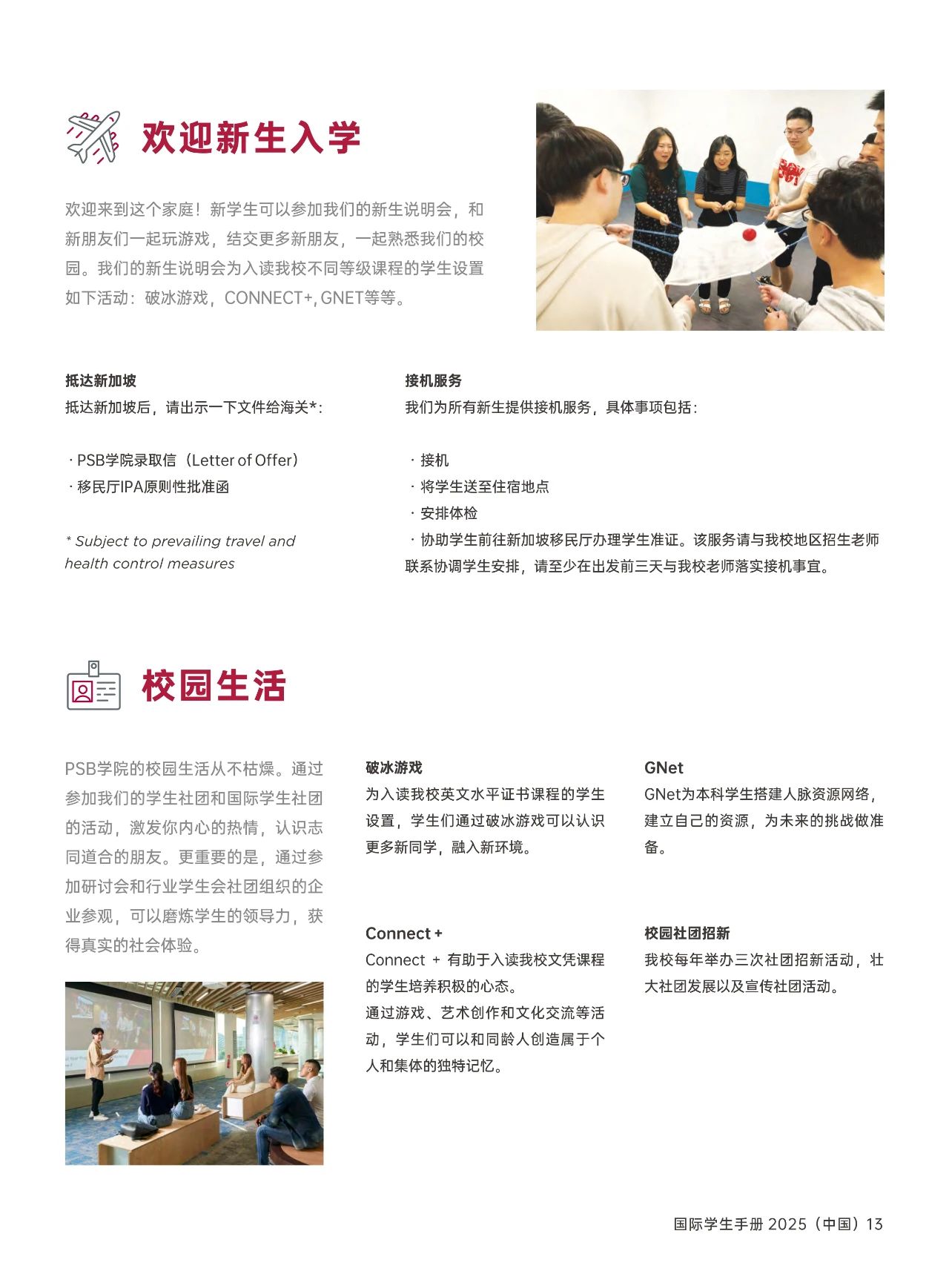 欢迎新生入学

欢迎来到这个家庭！新学生可以参加我们的新生说明会，和新朋友们一起玩游戏，结交更多新朋友，一起熟悉我们的校园。我们的新生说明会为入读我校不同等级课程的学生设置如下活动：破冰游戏，CONNECT+, GNET等等。

抵达新加坡
抵达新加坡后，请出示一下文件给海关*：

· PSB学院录取信（Letter of Offer）
· 移民厅IPA原则性批准函

* Subject to prevailing travel and health control measures

接机服务
我们为所有新生提供接机服务，具体事项包括：

· 接机
· 将学生送至住宿地点
· 安排体检
· 协助学生前往新加坡移民厅办理学生准证。该服务请与我校地区招生老师联系协调学生安排，请至少在出发前三天与我校老师落实接机事宜。

校园生活

PSB学院的校园生活从不枯燥。通过参加我们的学生社团和国际学生社团的活动，激发你内心的热情，认识志同道合的朋友。更重要的是，通过参加研讨会和行业学生会社团组织的企业参观，可以磨炼学生的领导力，获得真实的社会体验。

破冰游戏
为入读我校英文水平证书课程的学生设置，学生们通过破冰游戏可以认识更多新同学，融入新环境。

Connect +
Connect + 有助于入读我校文凭课程的学生培养积极的心态。
通过游戏、艺术创作和文化交流等活动，学生们可以和同龄人创造属于个人和集体的独特记忆。

GNet
GNet为本科学生搭建人脉资源网络，建立自己的资源，为未来的挑战做准备。

校园社团招新
我校每年举办三次社团招新活动，壮大社团发展以及宣传社团活动。

国际学生手册 2025（中国）13